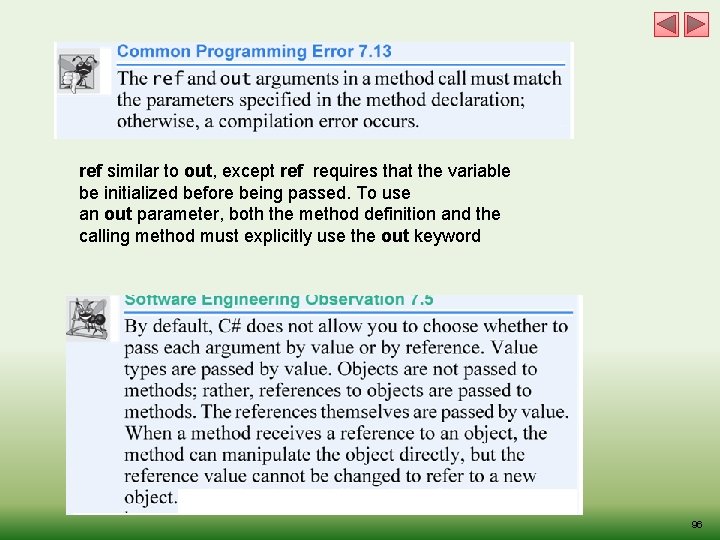 Common Programming Error 7.13

The ref and out arguments in a method call must match the parameters specified in the method declaration; otherwise, a compilation error occurs.

ref similar to out, except ref requires that the variable be initialized before being passed. To use an out parameter, both the method definition and the calling method must explicitly use the out keyword

Software Engineering Observation 7.5

By default, C# does not allow you to choose whether to pass each argument by value or by reference. Value types are passed by value. Objects are not passed to methods; rather, references to objects are passed to methods. The references themselves are passed by value. When a method receives a reference to an object, the method can manipulate the object directly, but the reference value cannot be changed to refer to a new object.

96